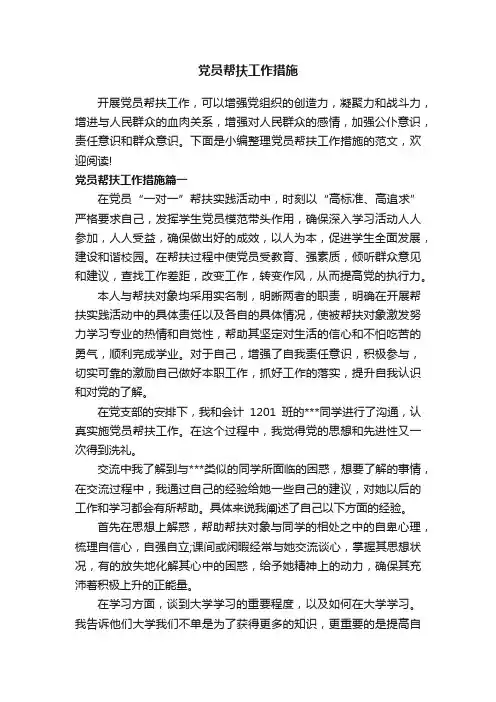 党员帮扶工作措施

开展党员帮扶工作，可以增强党组织的创造力，凝聚力和战斗力，增进与人民群众的血肉关系，增强对人民群众的感情，加强公仆意识，责任意识和群众意识。下面是小编整理党员帮扶工作措施的范文，欢迎阅读!

党员帮扶工作措施篇一

在党员“一对一”帮扶实践活动中，时刻以“高标准、高追求”严格要求自己，发挥学生党员模范带头作用，确保深入学习活动人人参加，人人受益，确保做出好的成效，以人为本，促进学生全面发展，建设和谐校园。在帮扶过程中使党员受教育、强素质，倾听群众意见和建议，查找工作差距，改变工作，转变作风，从而提高党的执行力。

本人与帮扶对象均采用实名制，明晰两者的职责，明确在开展帮扶实践活动中的具体责任以及各自的具体情况，使被帮扶对象激发努力学习专业的热情和自觉性，帮助其坚定对生活的信心和不怕吃苦的勇气，顺利完成学业。对于自己，增强了自我责任意识，积极参与，切实可靠的激励自己做好本职工作，抓好工作的落实，提升自我认识和对党的了解。

在党支部的安排下，我和会计 1201 班的***同学进行了沟通，认真实施党员帮扶工作。在这个过程中，我觉得党的思想和先进性又一次得到洗礼。

交流中我了解到与***类似的同学所面临的困惑，想要了解的事情，在交流过程中，我通过自己的经验给她一些自己的建议，对她以后的工作和学习都会有所帮助。具体来说我阐述了自己以下方面的经验。

首先在思想上解惑，帮助帮扶对象与同学的相处之中的自卑心理，梳理自信心，自强自立;课间或闲暇经常与她交流谈心，掌握其思想状况，有的放失地化解其心中的困惑，给予她精神上的动力，确保其充沛着积极上升的正能量。

在学习方面，谈到大学学习的重要程度，以及如何在大学学习。我告诉他们大学我们不单是为了获得更多的知识，更重要的是提高自